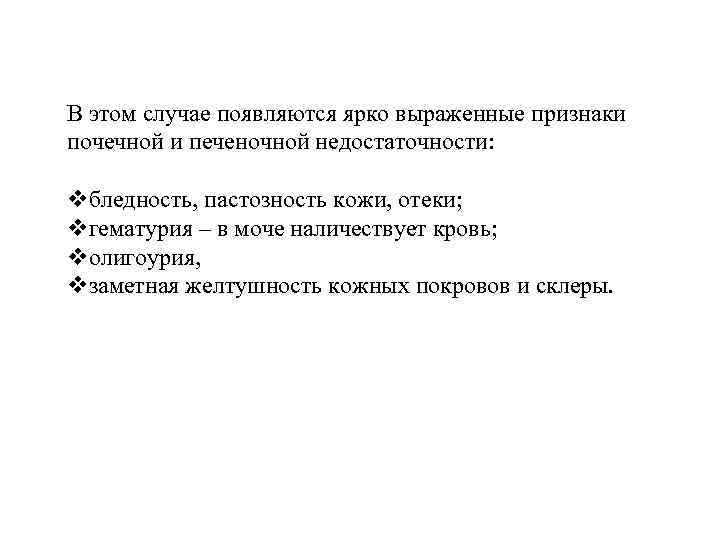 В этом случае появляются ярко выраженные признаки почечной и печеночной недостаточности:

❖бледность, пастозность кожи, отеки;
❖гематурия – в моче наличествует кровь;
❖олигоурия,
❖заметная желтушность кожных покровов и склеры.